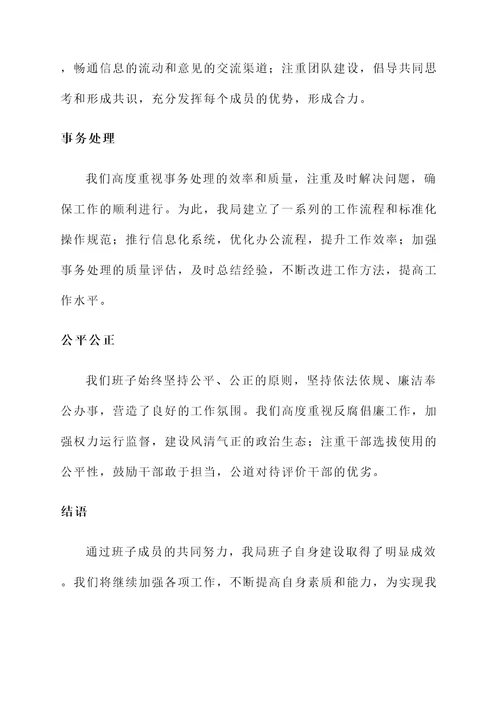 ，畅通信息的流动和意见的交流渠道；注重团队建设，倡导共同思考和形成共识，充分发挥每个成员的优势，形成合力。

事务处理

我们高度重视事务处理的效率和质量，注重及时解决问题，确保工作的顺利进行。为此，我局建立了一系列的工作流程和标准化操作规范；推行信息化系统，优化办公流程，提升工作效率；加强事务处理的质量评估，及时总结经验，不断改进工作方法，提高工作水平。

公平公正

我们班子始终坚持公平、公正的原则，坚持依法依规、廉洁奉公办事，营造了良好的工作氛围。我们高度重视反腐倡廉工作，加强权力运行监督，建设风清气正的政治生态；注重干部选拔使用的公平性，鼓励干部敢于担当，公道对待评价干部的优劣。

结语

通过班子成员的共同努力，我局班子自身建设取得了明显成效。我们将继续加强各项工作，不断提高自身素质和能力，为实现我